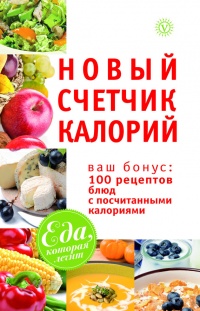 V

НОВЫЙ СЧЕТЧИК КАЛОРИЙ

ваш бонус:
100 рецептов блюд с посчитанными калориями

Еда, которая лечит